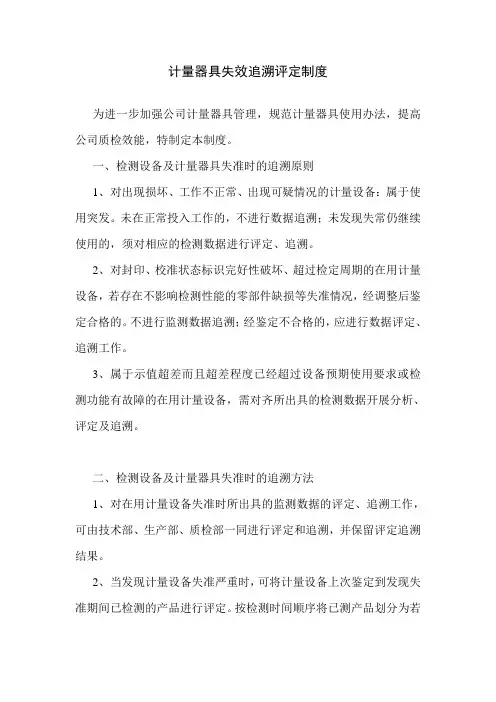 计量器具失效追溯评定制度

为进一步加强公司计量器具管理，规范计量器具使用办法，提高公司质检效能，特制定本制度。

一、检测设备及计量器具失准时的追溯原则

1、对出现损坏、工作不正常、出现可疑情况的计量设备：属于使用突发。未在正常投入工作的，不进行数据追溯；未发现失常仍继续使用的，须对相应的检测数据进行评定、追溯。

2、对封印、校准状态标识完好性破坏、超过检定周期的在用计量设备，若存在不影响检测性能的零部件缺损等失准情况，经调整后鉴定合格的。不进行监测数据追溯；经鉴定不合格的，应进行数据评定、追溯工作。

3、属于示值超差而且超差程度已经超过设备预期使用要求或检测功能有故障的在用计量设备，需对齐所出具的检测数据开展分析、评定及追溯。

二、检测设备及计量器具失准时的追溯方法

1、对在用计量设备失准时所出具的监测数据的评定、追溯工作，可由技术部、生产部、质检部一同进行评定和追溯，并保留评定追溯结果。

2、当发现计量设备失准严重时，可将计量设备上次鉴定到发现失准期间已检测的产品进行评定。按检测时间顺序将已测产品划分为若